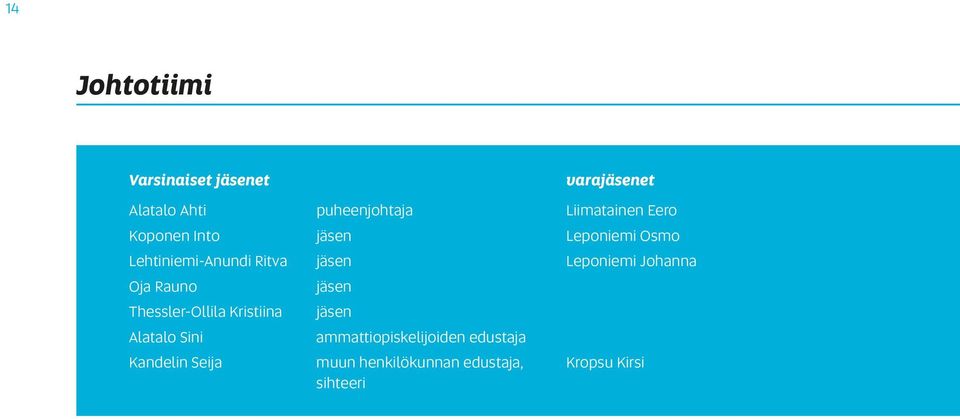 14

Johtotiimi

| Varsinaiset jäsenet | | varajäsenet |
|---|---|---|
| Alatalo Ahti | puheenjohtaja | Liimatainen Eero |
| Koponen Into | jäsen | Leponiemi Osmo |
| Lehtiniemi-Anundi Ritva | jäsen | Leponiemi Johanna |
| Oja Rauno | jäsen | |
| Thessler-Ollila Kristiina | jäsen | |
| Alatalo Sini | ammattiopiskelijoiden edustaja | |
| Kandelin Seija | muun henkilökunnan edustaja, sihteeri | Kropsu Kirsi |